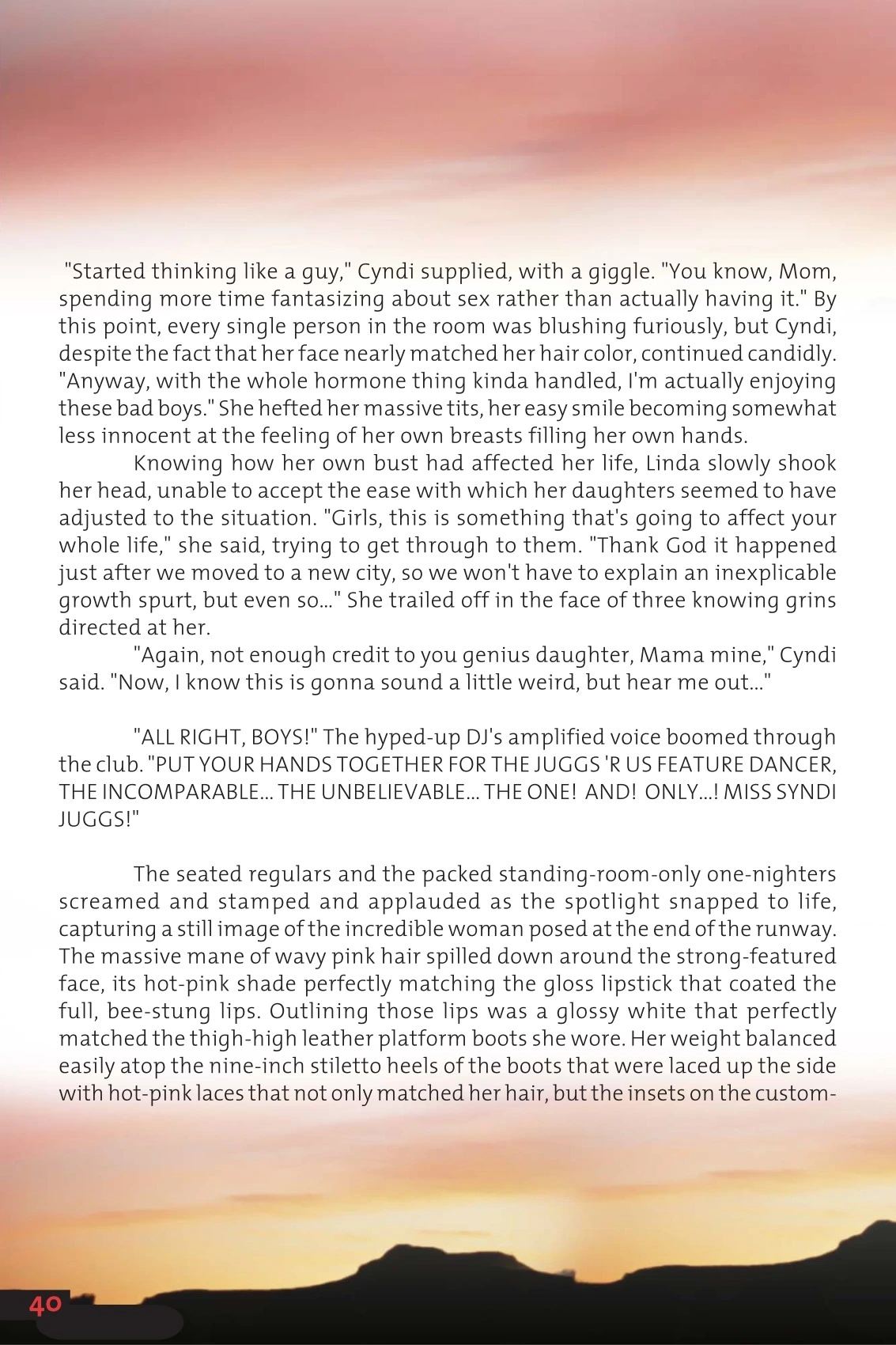 "Started thinking like a guy," Cyndi supplied, with a giggle. "You know, Mom, spending more time fantasizing about sex rather than actually having it." By this point, every single person in the room was blushing furiously, but Cyndi, despite the fact that her face nearly matched her hair color, continued candidly. "Anyway, with the whole hormone thing kinda handled, I'm actually enjoying these bad boys." She hefted her massive tits, her easy smile becoming somewhat less innocent at the feeling of her own breasts filling her own hands.

Knowing how her own bust had affected her life, Linda slowly shook her head, unable to accept the ease with which her daughters seemed to have adjusted to the situation. "Girls, this is something that's going to affect your whole life," she said, trying to get through to them. "Thank God it happened just after we moved to a new city, so we won't have to explain an inexplicable growth spurt, but even so..." She trailed off in the face of three knowing grins directed at her.

"Again, not enough credit to you genius daughter, Mama mine," Cyndi said. "Now, I know this is gonna sound a little weird, but hear me out..."

"ALL RIGHT, BOYS!" The hyped-up DJ's amplified voice boomed through the club. "PUT YOUR HANDS TOGETHER FOR THE JUGGS 'R US FEATURE DANCER, THE INCOMPARABLE... THE UNBELIEVABLE... THE ONE! AND! ONLY...! MISS SYNDI JUGGS!"

The seated regulars and the packed standing-room-only one-nighters screamed and stamped and applauded as the spotlight snapped to life, capturing a still image of the incredible woman posed at the end of the runway. The massive mane of wavy pink hair spilled down around the strong-featured face, its hot-pink shade perfectly matching the gloss lipstick that coated the full, bee-stung lips. Outlining those lips was a glossy white that perfectly matched the thigh-high leather platform boots she wore. Her weight balanced easily atop the nine-inch stiletto heels of the boots that were laced up the side with hot-pink laces that not only matched her hair, but the insets on the custom-

40